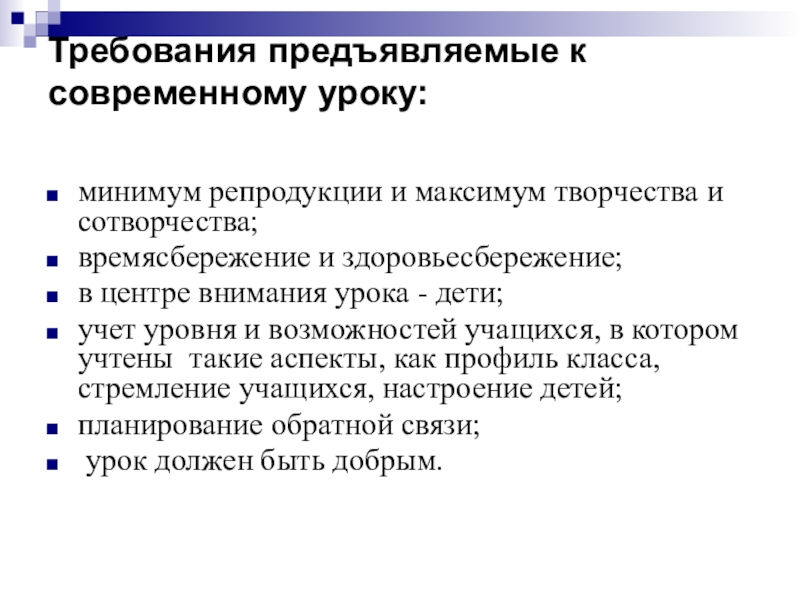 Требования предъявляемые к современному уроку:

• минимум репродукции и максимум творчества и сотворчества;
• времясбережение и здоровьесбережение;
• в центре внимания урока - дети;
• учет уровня и возможностей учащихся, в котором учтены такие аспекты, как профиль класса, стремление учащихся, настроение детей;
• планирование обратной связи;
• урок должен быть добрым.